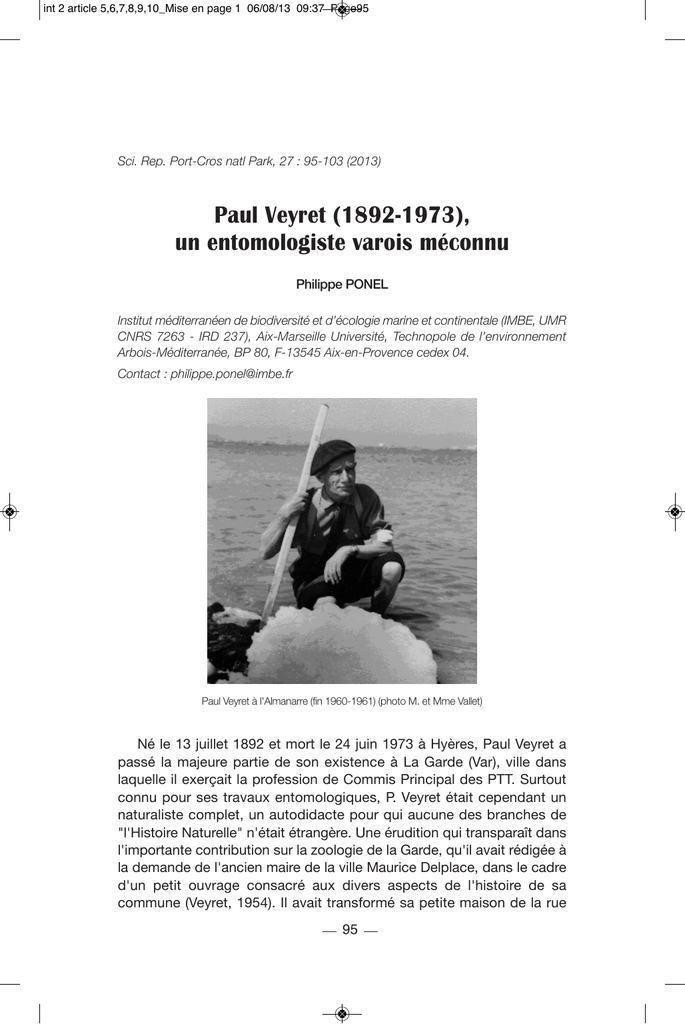 int 2 article 5,6,7,8,9,10_Mise en page 1 06/08/13 09:37 Page95

Sci. Rep. Port-Cros natl Park, 27 : 95-103 (2013)

Paul Veyret (1892-1973), un entomologiste varois méconnu

Philippe PONEL

Institut méditerranéen de biodiversité et d'écologie marine et continentale (IMBE, UMR CNRS 7263 - IRD 237), Aix-Marseille Université, Technopole de l'environnement Arbois-Méditerranée, BP 80, F-13545 Aix-en-Provence cedex 04.

Contact : philippe.ponel@imbe.fr

Paul Veyret à l'Almanarre (fin 1960-1961) (photo M. et Mme Vallet)

Né le 13 juillet 1892 et mort le 24 juin 1973 à Hyères, Paul Veyret a passé la majeure partie de son existence à La Garde (Var), ville dans laquelle il exerçait la profession de Commis Principal des PTT. Surtout connu pour ses travaux entomologiques, P. Veyret était cependant un naturaliste complet, un autodidacte pour qui aucune des branches de "l'Histoire Naturelle" n'était étrangère. Une érudition qui transparaît dans l'importante contribution sur la zoologie de la Garde, qu'il avait rédigée à la demande de l'ancien maire de la ville Maurice Delplace, dans le cadre d'un petit ouvrage consacré aux divers aspects de l'histoire de sa commune (Veyret, 1954). Il avait transformé sa petite maison de la rue

— 95 —